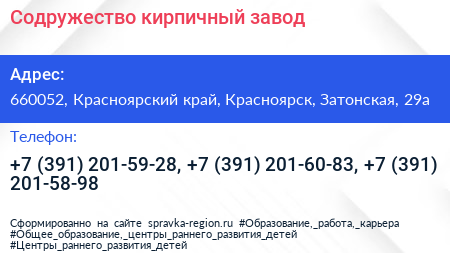 Содружество кирпичный завод

Адрес:
660052, Красноярский край, Красноярск, Затонская, 29а

Телефон:
+7 (391) 201-59-28, +7 (391) 201-60-83, +7 (391) 201-58-98

Сформированно на сайте spravka-region.ru #Образование,_работа,_карьера #Общее_образование,_центры_раннего_развития_детей #Центры_раннего_развития_детей